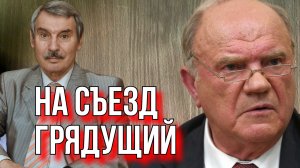 НА СЪЕЗД ГРЯДУЩИЙ